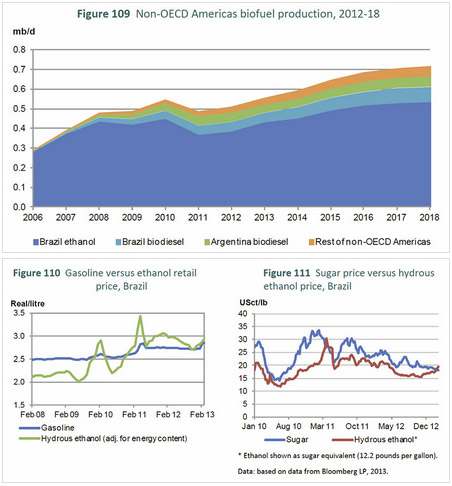 Figure 109 Non-OECD Americas biofuel production, 2012-18

mb/d

0.8
0.7
0.6
0.5
0.4
0.3
0.2
0.1
0.0

2006 2007 2008 2009 2010 2011 2012 2013 2014 2015 2016 2017 2018

Brazil ethanol
Brazil biodiesel
Argentina biodiesel
Rest of non-OECD Americas

Figure 110 Gasoline versus ethanol retail price, Brazil

Real/litre

3.5
3.0
2.5
2.0
1.5

Feb 08 Feb 09 Feb 10 Feb 11 Feb 12 Feb 13

Gasoline
Hydrous ethanol (adj. for energy content)

Figure 111 Sugar price versus hydrous ethanol price, Brazil

USct/lb

40
35
30
25
20
15
10
5
0

Jan 10 Aug 10 Mar 11 Oct 11 May 12 Dec 12

Sugar
Hydrous ethanol*

* Ethanol shown as sugar equivalent (12.2 pounds per gallon).

Data: based on data from Bloomberg LP, 2013.